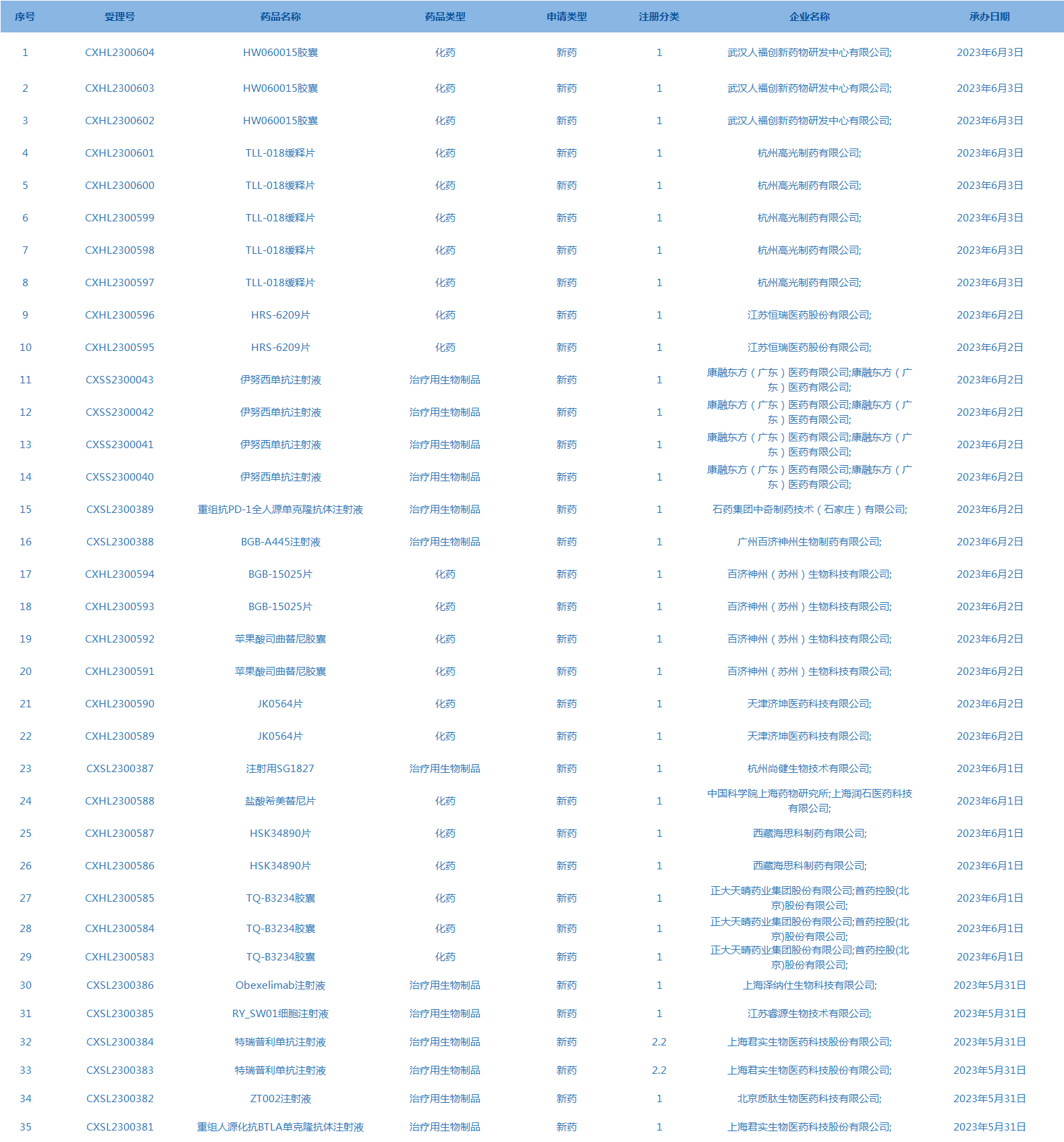 | 序号 | 受理号 | 药品名称 | 药品类型 | 申请类型 | 注册分类 | 企业名称 | 承办日期 |
|---|---|---|---|---|---|---|---|
| 1 | CXHL2300604 | HW060015胶囊 | 化药 | 新药 | 1 | 武汉人福创新药物研发中心有限公司; | 2023年6月3日 |
| 2 | CXHL2300603 | HW060015胶囊 | 化药 | 新药 | 1 | 武汉人福创新药物研发中心有限公司; | 2023年6月3日 |
| 3 | CXHL2300602 | HW060015胶囊 | 化药 | 新药 | 1 | 武汉人福创新药物研发中心有限公司; | 2023年6月3日 |
| 4 | CXHL2300601 | TLL-018缓释片 | 化药 | 新药 | 1 | 杭州高光制药有限公司; | 2023年6月3日 |
| 5 | CXHL2300600 | TLL-018缓释片 | 化药 | 新药 | 1 | 杭州高光制药有限公司; | 2023年6月3日 |
| 6 | CXHL2300599 | TLL-018缓释片 | 化药 | 新药 | 1 | 杭州高光制药有限公司; | 2023年6月3日 |
| 7 | CXHL2300598 | TLL-018缓释片 | 化药 | 新药 | 1 | 杭州高光制药有限公司; | 2023年6月3日 |
| 8 | CXHL2300597 | TLL-018缓释片 | 化药 | 新药 | 1 | 杭州高光制药有限公司; | 2023年6月3日 |
| 9 | CXHL2300596 | HRS-6209片 | 化药 | 新药 | 1 | 江苏恒瑞医药股份有限公司; | 2023年6月2日 |
| 10 | CXHL2300595 | HRS-6209片 | 化药 | 新药 | 1 | 江苏恒瑞医药股份有限公司; | 2023年6月2日 |
| 11 | CXSS2300043 | 伊努西单抗注射液 | 治疗用生物制品 | 新药 | 1 | 康融东方（广东）医药有限公司;康融东方（广东）医药有限公司; | 2023年6月2日 |
| 12 | CXSS2300042 | 伊努西单抗注射液 | 治疗用生物制品 | 新药 | 1 | 康融东方（广东）医药有限公司;康融东方（广东）医药有限公司; | 2023年6月2日 |
| 13 | CXSS2300041 | 伊努西单抗注射液 | 治疗用生物制品 | 新药 | 1 | 康融东方（广东）医药有限公司;康融东方（广东）医药有限公司; | 2023年6月2日 |
| 14 | CXSS2300040 | 伊努西单抗注射液 | 治疗用生物制品 | 新药 | 1 | 康融东方（广东）医药有限公司;康融东方（广东）医药有限公司; | 2023年6月2日 |
| 15 | CXSL2300389 | 重组抗PD-1全人源单克隆抗体注射液 | 治疗用生物制品 | 新药 | 1 | 石药集团中奇制药技术（石家庄）有限公司; | 2023年6月2日 |
| 16 | CXSL2300388 | BGB-A445注射液 | 治疗用生物制品 | 新药 | 1 | 广州百济神州生物制药有限公司; | 2023年6月2日 |
| 17 | CXHL2300594 | BGB-15025片 | 化药 | 新药 | 1 | 百济神州（苏州）生物科技有限公司; | 2023年6月2日 |
| 18 | CXHL2300593 | BGB-15025片 | 化药 | 新药 | 1 | 百济神州（苏州）生物科技有限公司; | 2023年6月2日 |
| 19 | CXHL2300592 | 苹果酸司曲替尼胶囊 | 化药 | 新药 | 1 | 百济神州（苏州）生物科技有限公司; | 2023年6月2日 |
| 20 | CXHL2300591 | 苹果酸司曲替尼胶囊 | 化药 | 新药 | 1 | 百济神州（苏州）生物科技有限公司; | 2023年6月2日 |
| 21 | CXHL2300590 | JK0564片 | 化药 | 新药 | 1 | 天津济坤医药科技有限公司; | 2023年6月2日 |
| 22 | CXHL2300589 | JK0564片 | 化药 | 新药 | 1 | 天津济坤医药科技有限公司; | 2023年6月2日 |
| 23 | CXSL2300387 | 注射用SG1827 | 治疗用生物制品 | 新药 | 1 | 杭州尚健生物技术有限公司; | 2023年6月1日 |
| 24 | CXHL2300588 | 盐酸希美替尼片 | 化药 | 新药 | 1 | 中国科学院上海药物研究所;上海润石医药科技有限公司; | 2023年6月1日 |
| 25 | CXHL2300587 | HSK34890片 | 化药 | 新药 | 1 | 西藏海思科制药有限公司; | 2023年6月1日 |
| 26 | CXHL2300586 | HSK34890片 | 化药 | 新药 | 1 | 西藏海思科制药有限公司; | 2023年6月1日 |
| 27 | CXHL2300585 | TQ-B3234胶囊 | 化药 | 新药 | 1 | 正大天晴药业集团股份有限公司;首药控股(北京)股份有限公司; | 2023年6月1日 |
| 28 | CXHL2300584 | TQ-B3234胶囊 | 化药 | 新药 | 1 | 正大天晴药业集团股份有限公司;首药控股(北京)股份有限公司; | 2023年6月1日 |
| 29 | CXHL2300583 | TQ-B3234胶囊 | 化药 | 新药 | 1 | 正大天晴药业集团股份有限公司;首药控股(北京)股份有限公司; | 2023年6月1日 |
| 30 | CXSL2300386 | Obexelimab注射液 | 治疗用生物制品 | 新药 | 1 | 上海泽纳仕生物科技有限公司; | 2023年5月31日 |
| 31 | CXSL2300385 | RY_SW01细胞注射液 | 治疗用生物制品 | 新药 | 1 | 江苏睿源生物技术有限公司; | 2023年5月31日 |
| 32 | CXSL2300384 | 特瑞普利单抗注射液 | 治疗用生物制品 | 新药 | 2.2 | 上海君实生物医药科技股份有限公司; | 2023年5月31日 |
| 33 | CXSL2300383 | 特瑞普利单抗注射液 | 治疗用生物制品 | 新药 | 2.2 | 上海君实生物医药科技股份有限公司; | 2023年5月31日 |
| 34 | CXSL2300382 | ZT002注射液 | 治疗用生物制品 | 新药 | 1 | 北京质肽生物医药科技有限公司; | 2023年5月31日 |
| 35 | CXSL2300381 | 重组人源化抗BTLA单克隆抗体注射液 | 治疗用生物制品 | 新药 | 1 | 上海君实生物医药科技股份有限公司; | 2023年5月31日 |